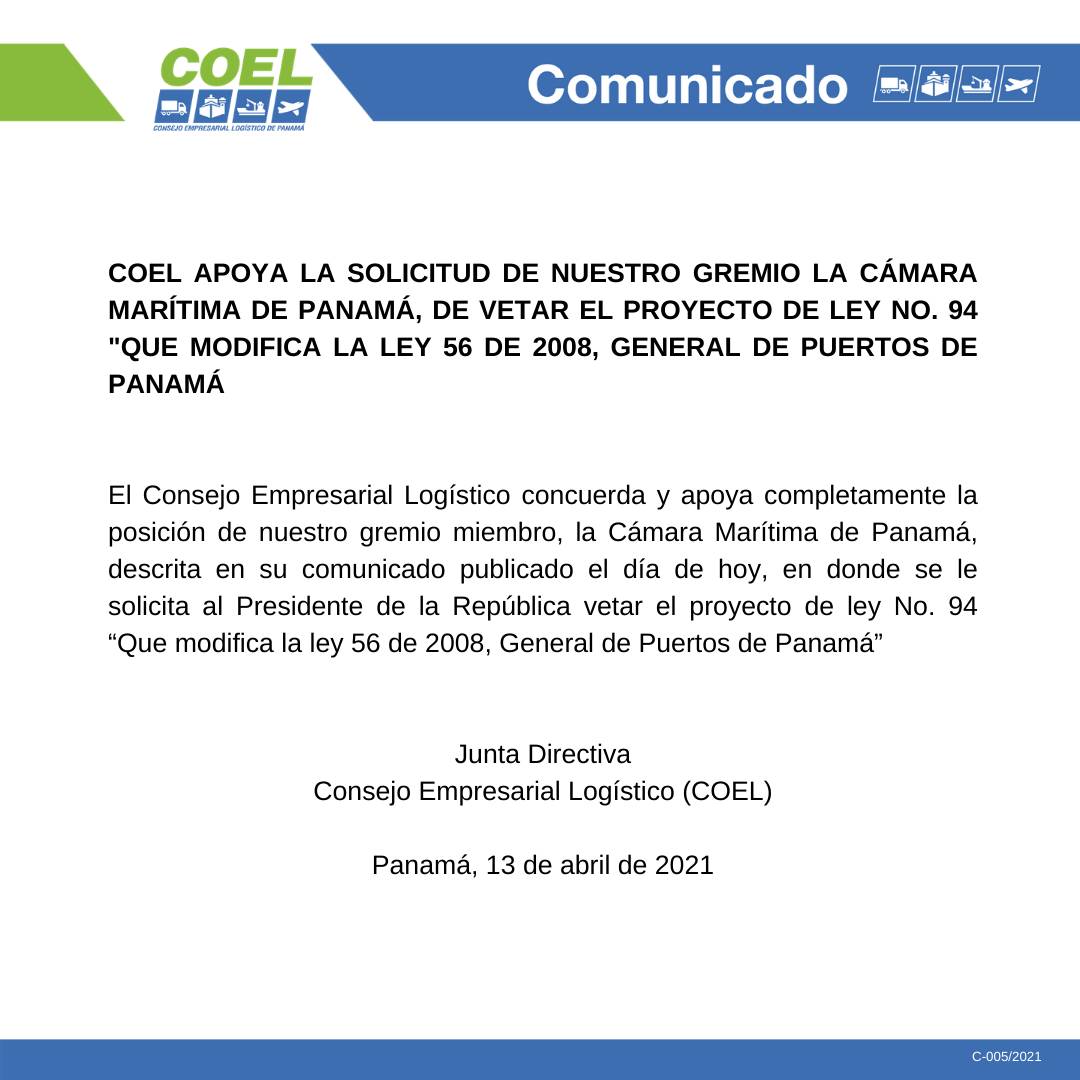 COEL
CONSEJO EMPRESARIAL LOGÍSTICO DE PANAMÁ

Comunicado

COEL APOYA LA SOLICITUD DE NUESTRO GREMIO LA CÁMARA MARÍTIMA DE PANAMÁ, DE VETAR EL PROYECTO DE LEY NO. 94 "QUE MODIFICA LA LEY 56 DE 2008, GENERAL DE PUERTOS DE PANAMÁ

El Consejo Empresarial Logístico concuerda y apoya completamente la posición de nuestro gremio miembro, la Cámara Marítima de Panamá, descrita en su comunicado publicado el día de hoy, en donde se le solicita al Presidente de la República vetar el proyecto de ley No. 94 “Que modifica la ley 56 de 2008, General de Puertos de Panamá”

Junta Directiva
Consejo Empresarial Logístico (COEL)

Panamá, 13 de abril de 2021

C-005/2021